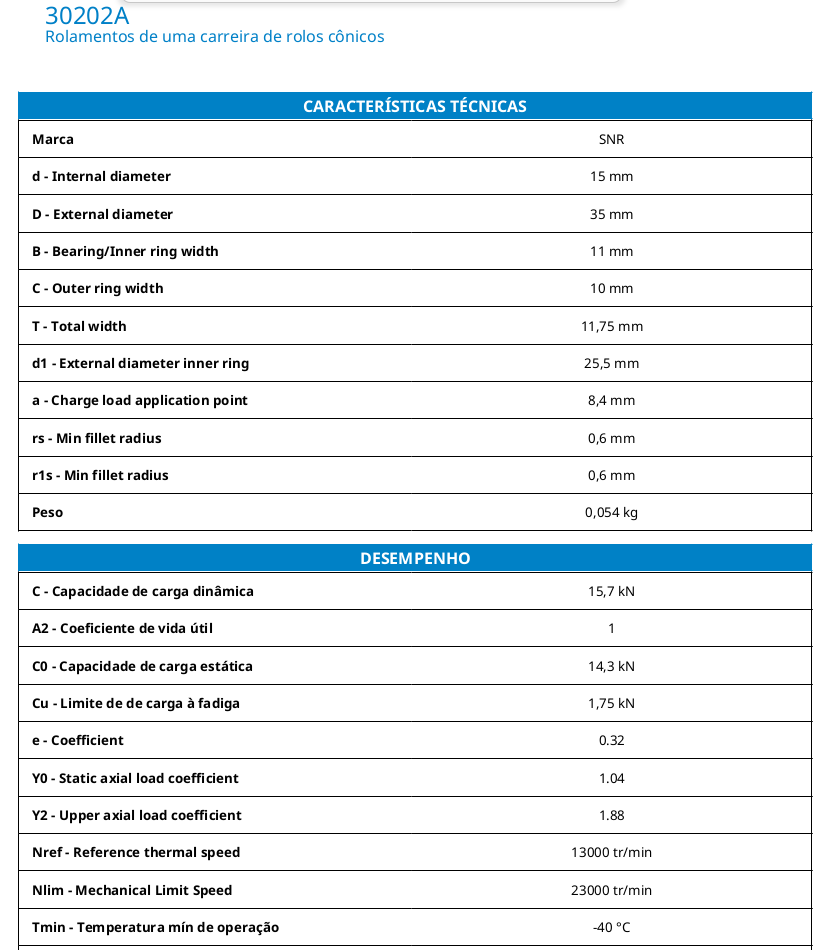 30202A
Rolamentos de uma carreira de rolos cônicos

| CARACTERÍSTICAS TÉCNICAS | |
|---|---|
| Marca | SNR |
| d - Internal diameter | 15 mm |
| D - External diameter | 35 mm |
| B - Bearing/Inner ring width | 11 mm |
| C - Outer ring width | 10 mm |
| T - Total width | 11,75 mm |
| d1 - External diameter inner ring | 25,5 mm |
| a - Charge load application point | 8,4 mm |
| rs - Min fillet radius | 0,6 mm |
| r1s - Min fillet radius | 0,6 mm |
| Peso | 0,054 kg |

| DESEMPENHO | |
|---|---|
| C - Capacidade de carga dinâmica | 15,7 kN |
| A2 - Coeficiente de vida útil | 1 |
| C0 - Capacidade de carga estática | 14,3 kN |
| Cu - Limite de de carga à fadiga | 1,75 kN |
| e - Coefficient | 0.32 |
| Y0 - Static axial load coefficient | 1.04 |
| Y2 - Upper axial load coefficient | 1.88 |
| Nref - Reference thermal speed | 13000 tr/min |
| Nlim - Mechanical Limit Speed | 23000 tr/min |
| Tmin - Temperatura mín de operação | -40 °C |